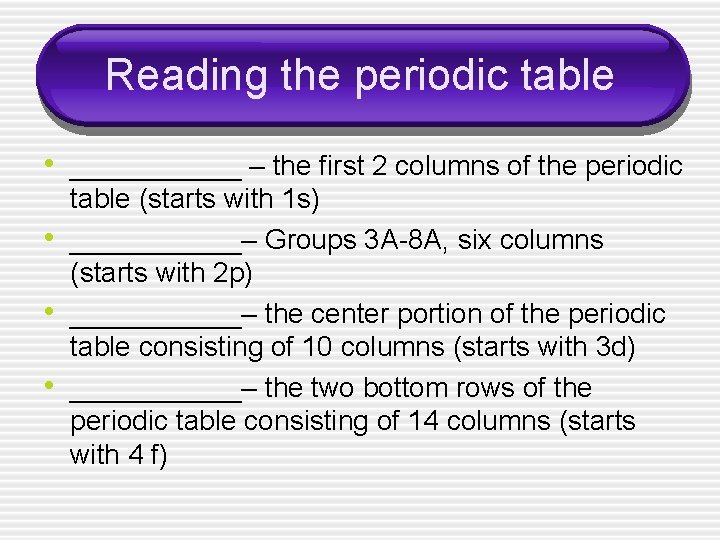 Reading the periodic table

• ____ – the first 2 columns of the periodic table (starts with 1s)
• ____– Groups 3A-8A, six columns (starts with 2p)
• ____– the center portion of the periodic table consisting of 10 columns (starts with 3d)
• ____– the two bottom rows of the periodic table consisting of 14 columns (starts with 4 f)